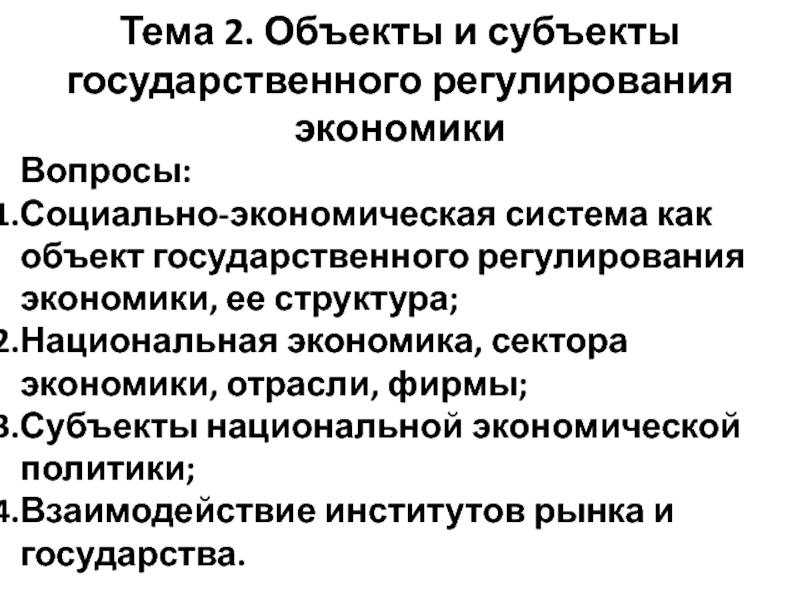 Тема 2. Объекты и субъекты государственного регулирования экономики

Вопросы:

1.Социально-экономическая система как объект государственного регулирования экономики, ее структура;

2.Национальная экономика, сектора экономики, отрасли, фирмы;

3.Субъекты национальной экономической политики;

4.Взаимодействие институтов рынка и государства.